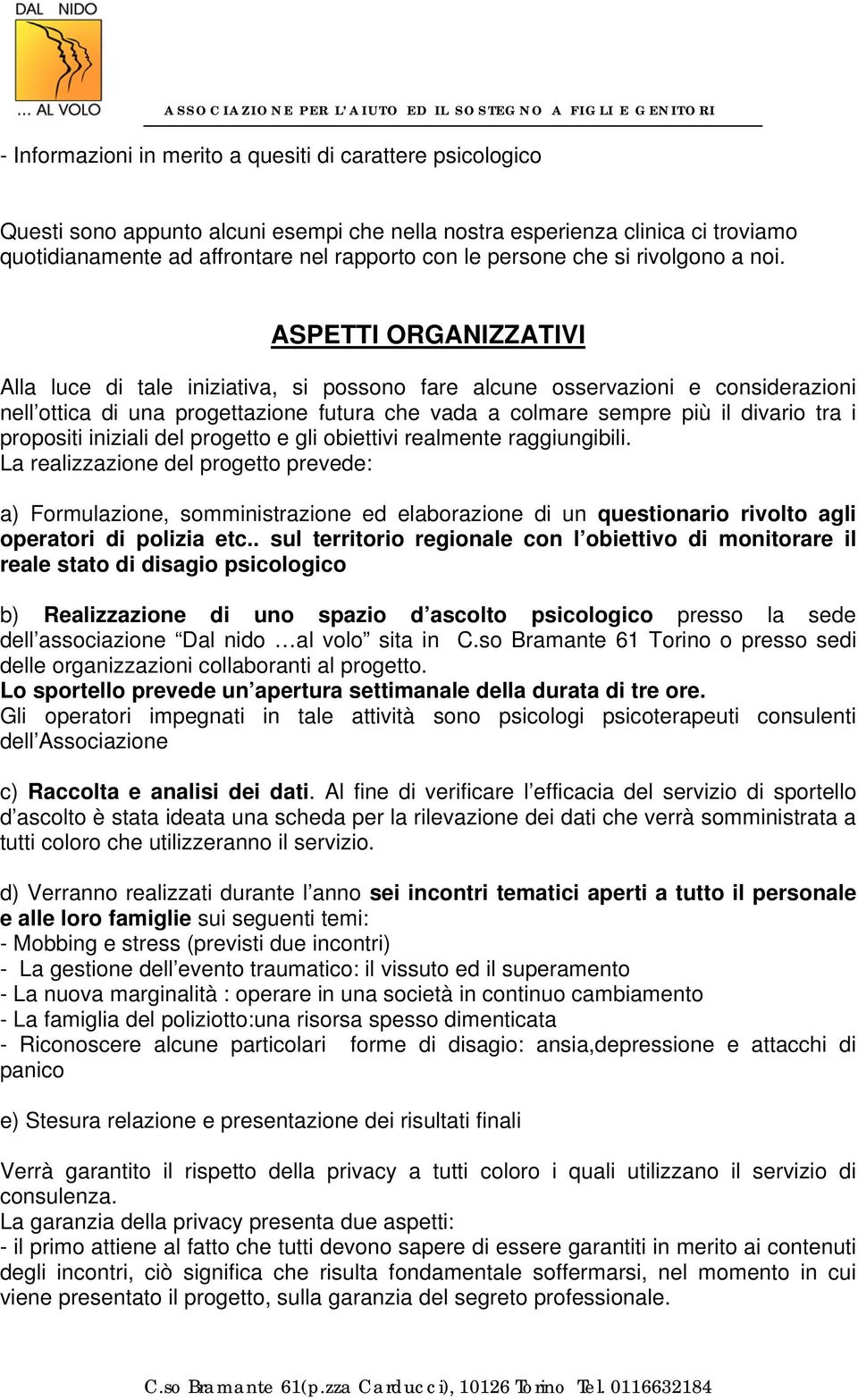 DAL NIDO
... AL VOLO
ASSOCIAZIONE PER L'AIUTO ED IL SOSTEGNO A FIGLI E GENITORI

- Informazioni in merito a quesiti di carattere psicologico

Questi sono appunto alcuni esempi che nella nostra esperienza clinica ci troviamo quotidianamente ad affrontare nel rapporto con le persone che si rivolgono a noi.

ASPETTI ORGANIZZATIVI

Alla luce di tale iniziativa, si possono fare alcune osservazioni e considerazioni nell ottica di una progettazione futura che vada a colmare sempre più il divario tra i propositi iniziali del progetto e gli obiettivi realmente raggiungibili.
La realizzazione del progetto prevede:

a) Formulazione, somministrazione ed elaborazione di un questionario rivolto agli operatori di polizia etc.. sul territorio regionale con l obiettivo di monitorare il reale stato di disagio psicologico

b) Realizzazione di uno spazio d ascolto psicologico presso la sede dell associazione Dal nido …al volo sita in C.so Bramante 61 Torino o presso sedi delle organizzazioni collaboranti al progetto.
Lo sportello prevede un apertura settimanale della durata di tre ore.
Gli operatori impegnati in tale attività sono psicologi psicoterapeuti consulenti dell Associazione

c) Raccolta e analisi dei dati. Al fine di verificare l efficacia del servizio di sportello d ascolto è stata ideata una scheda per la rilevazione dei dati che verrà somministrata a tutti coloro che utilizzeranno il servizio.

d) Verranno realizzati durante l anno sei incontri tematici aperti a tutto il personale e alle loro famiglie sui seguenti temi:
- Mobbing e stress (previsti due incontri)
- La gestione dell evento traumatico: il vissuto ed il superamento
- La nuova marginalità : operare in una società in continuo cambiamento
- La famiglia del poliziotto:una risorsa spesso dimenticata
- Riconoscere alcune particolari forme di disagio: ansia,depressione e attacchi di panico

e) Stesura relazione e presentazione dei risultati finali

Verrà garantito il rispetto della privacy a tutti coloro i quali utilizzano il servizio di consulenza.
La garanzia della privacy presenta due aspetti:
- il primo attiene al fatto che tutti devono sapere di essere garantiti in merito ai contenuti degli incontri, ciò significa che risulta fondamentale soffermarsi, nel momento in cui viene presentato il progetto, sulla garanzia del segreto professionale.

C.so Bramante 61(p.zza Carducci), 10126 Torino Tel. 0116632184